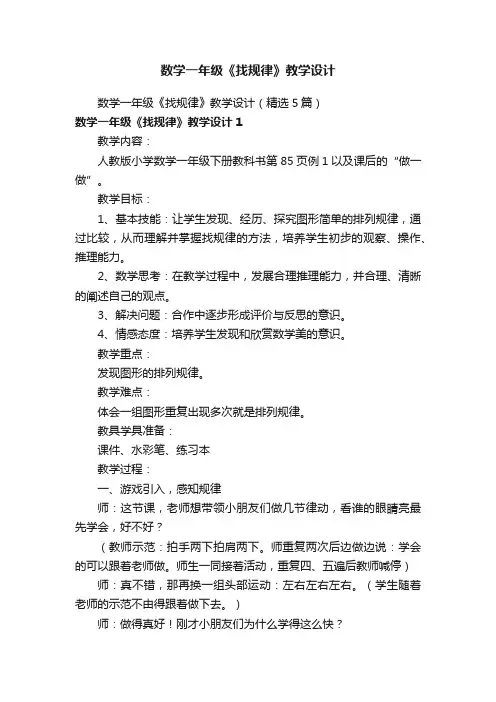 数学一年级《找规律》教学设计

数学一年级《找规律》教学设计（精选5篇）

数学一年级《找规律》教学设计1

教学内容：

人教版小学数学一年级下册教科书第85页例1以及课后的“做一做”。

教学目标：

1、基本技能：让学生发现、经历、探究图形简单的排列规律，通过比较，从而理解并掌握找规律的方法，培养学生初步的观察、操作、推理能力。

2、数学思考：在教学过程中，发展合理推理能力，并合理、清晰的阐述自己的观点。

3、解决问题：合作中逐步形成评价与反思的意识。

4、情感态度：培养学生发现和欣赏数学美的意识。

教学重点：

发现图形的排列规律。

教学难点：

体会一组图形重复出现多次就是排列规律。

教具学具准备：

课件、水彩笔、练习本

教学过程：

一、游戏引入，感知规律

师：这节课，老师想带领小朋友们做几节律动，看谁的眼睛亮最先学会，好不好？

（教师示范：拍手两下拍肩两下。师重复两次后边做边说：学会的可以跟着老师做。师生一同接着活动，重复四、五遍后教师喊停）

师：真不错，那再换一组头部运动：左右左右左右。（学生随着老师的示范不由得跟着做下去。）

师：做得真好！刚才小朋友们为什么学得这么快？